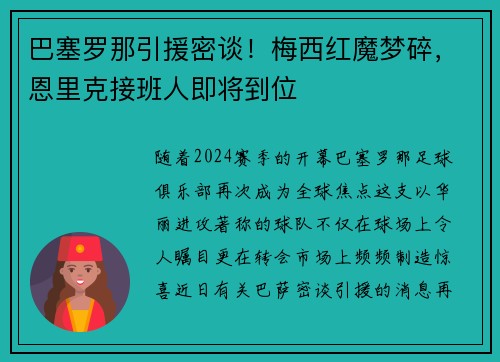 巴塞罗那引援密谈！梅西红魔梦碎，恩里克接班人即将到位

随着2024赛季的开幕巴塞罗那足球俱乐部再次成为全球焦点这支以华丽进攻著称的球队不仅在球场上令人瞩目更在转会市场上频频制造惊喜近日有关巴萨密谈引援的消息再